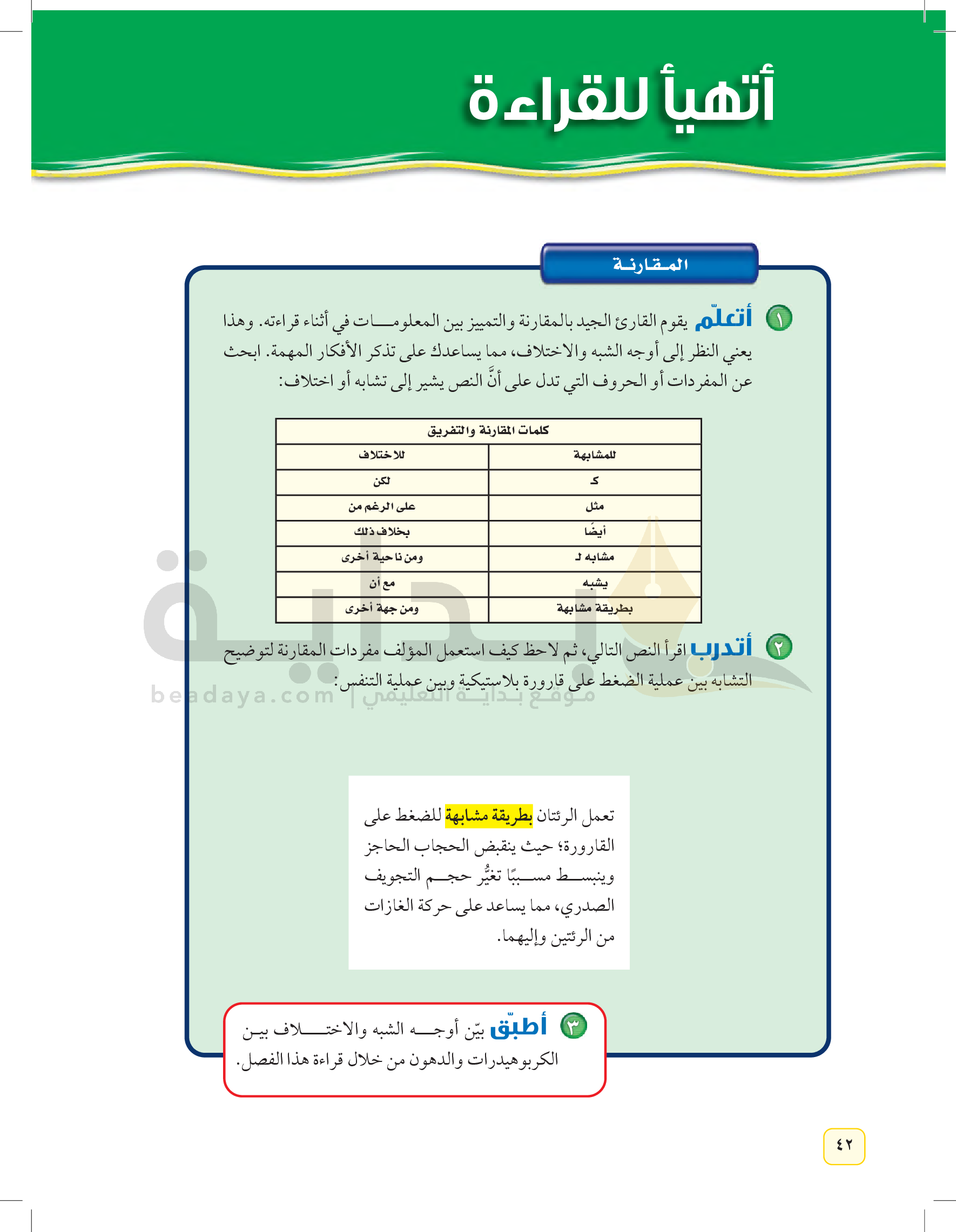 أتهيأ للقراءة

المقارنة

١ أتعلّم يقوم القارئ الجيد بالمقارنة والتمييز بين المعلومات في أثناء قراءته. وهذا يعني النظر إلى أوجه الشبه والاختلاف، مما يساعدك على تذكر الأفكار المهمة. ابحث عن المفردات أو الحروف التي تدل على أنَّ النص يشير إلى تشابه أو اختلاف:

| كلمات المقارنة والتفريق | |
|---|---|
| للمشابهة | للاختلاف |
| كـ | لكن |
| مثل | على الرغم من |
| أيضًا | بخلاف ذلك |
| مشابه لـ | ومن ناحية أخرى |
| يشبه | مع أن |
| بطريقة مشابهة | ومن جهة أخرى |

٢ أتدرب اقرأ النص التالي، ثم لاحظ كيف استعمل المؤلف مفردات المقارنة لتوضيح التشابه بين عملية الضغط على قارورة بلاستيكية وبين عملية التنفس:

beadaya.com | موقع بداية التعليمي

تعمل الرئتان بطريقة مشابهة للضغط على القارورة؛ حيث ينقبض الحجاب الحاجز وينبسط مسببًا تغيُّر حجم التجويف الصدري، مما يساعد على حركة الغازات من الرئتين وإليهما.

٣ أطبّق بيّن أوجه الشبه والاختلاف بين الكربوهيدرات والدهون من خلال قراءة هذا الفصل.

٤٢